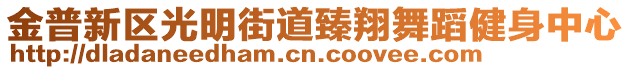 金普新区光明街道臻翔舞蹈健身中心
http://dladaneedham.cn.coovee.com